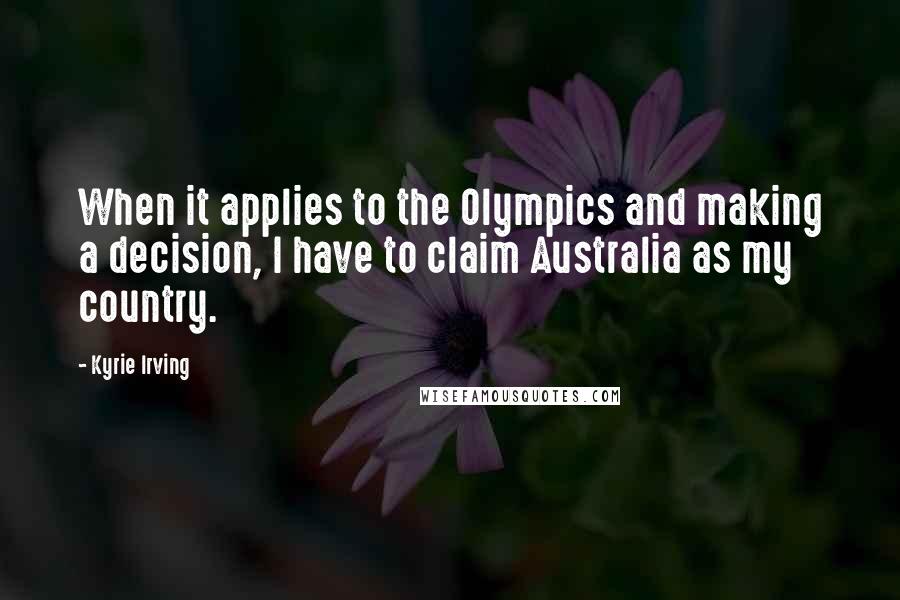 When it applies to the Olympics and making a decision, I have to claim Australia as my country.

- Kyrie Irving

WISEFAMOUSQUOTES.COM